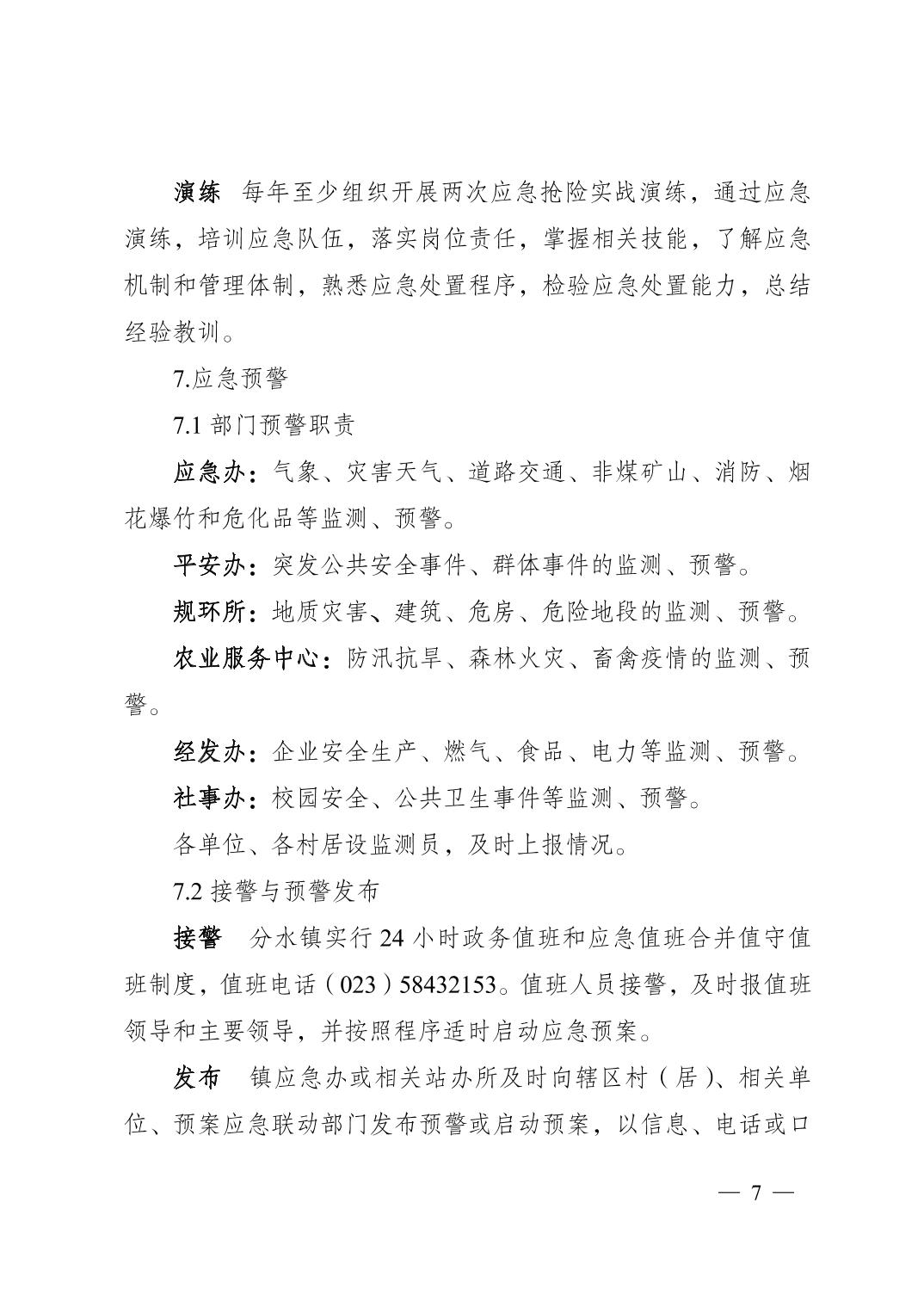 演练　每年至少组织开展两次应急抢险实战演练，通过应急演练，培训应急队伍，落实岗位责任，掌握相关技能，了解应急机制和管理体制，熟悉应急处置程序，检验应急处置能力，总结经验教训。

7.应急预警

7.1 部门预警职责

应急办：气象、灾害天气、道路交通、非煤矿山、消防、烟花爆竹和危化品等监测、预警。

平安办：突发公共安全事件、群体事件的监测、预警。

规环所：地质灾害、建筑、危房、危险地段的监测、预警。

农业服务中心：防汛抗旱、森林火灾、畜禽疫情的监测、预警。

经发办：企业安全生产、燃气、食品、电力等监测、预警。

社事办：校园安全、公共卫生事件等监测、预警。

各单位、各村居设监测员，及时上报情况。

7.2 接警与预警发布

接警　分水镇实行 24 小时政务值班和应急值班合并值守值班制度，值班电话（023）58432153。值班人员接警，及时报值班领导和主要领导，并按照程序适时启动应急预案。

发布　镇应急办或相关站办所及时向辖区村（居）、相关单位、预案应急联动部门发布预警或启动预案，以信息、电话或口

— 7 —